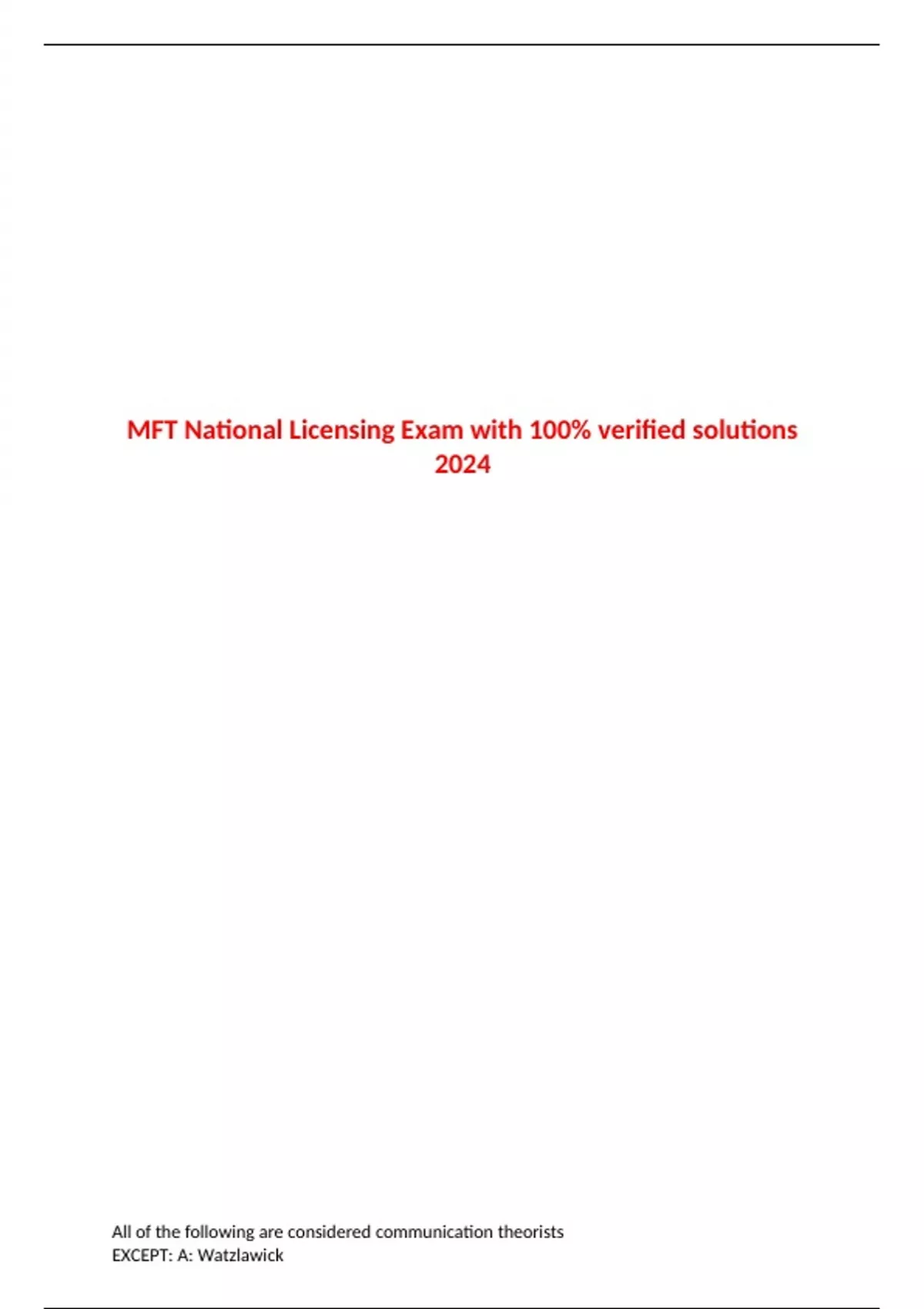 MFT National Licensing Exam with 100% verified solutions 2024

All of the following are considered communication theorists EXCEPT: A: Watzlawick